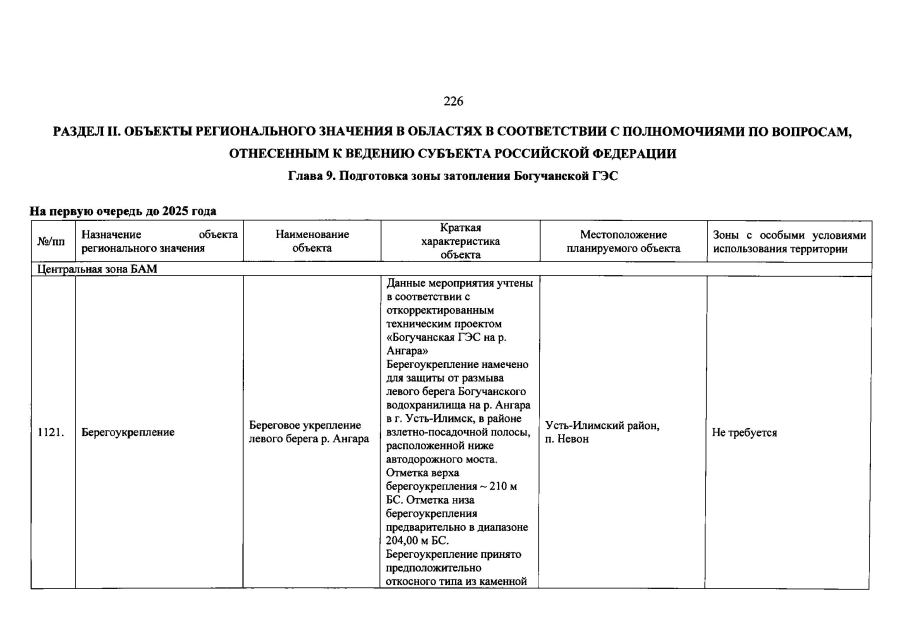 226

РАЗДЕЛ II. ОБЪЕКТЫ РЕГИОНАЛЬНОГО ЗНАЧЕНИЯ В ОБЛАСТЯХ В СООТВЕТСТВИИ С ПОЛНОМОЧИЯМИ ПО ВОПРОСАМ, ОТНЕСЕННЫМ К ВЕДЕНИЮ СУБЪЕКТА РОССИЙСКОЙ ФЕДЕРАЦИИ

Глава 9. Подготовка зоны затопления Богучанской ГЭС

На первую очередь до 2025 года

| №/пп | Назначение объекта регионального значения | Наименование объекта | Краткая характеристика объекта | Местоположение планируемого объекта | Зоны с особыми условиями использования территории |
|---|---|---|---|---|---|
| Центральная зона БАМ | | | | | |
| 1121. | Берегоукрепление | Береговое укрепление левого берега р. Ангара | Данные мероприятия учтены в соответствии с откорректированным техническим проектом «Богучанская ГЭС на р. Ангара» Берегоукрепление намечено для защиты от размыва левого берега Богучанского водохранилища на р. Ангара в г. Усть-Илимск, в районе взлетно-посадочной полосы, расположенной ниже автодорожного моста. Отметка верха берегоукрепления ~ 210 м БС. Отметка низа берегоукрепления предварительно в диапазоне 204,00 м БС. Берегоукрепление принято предположительно откосного типа из каменной | Усть-Илимский район, п. Невон | Не требуется |